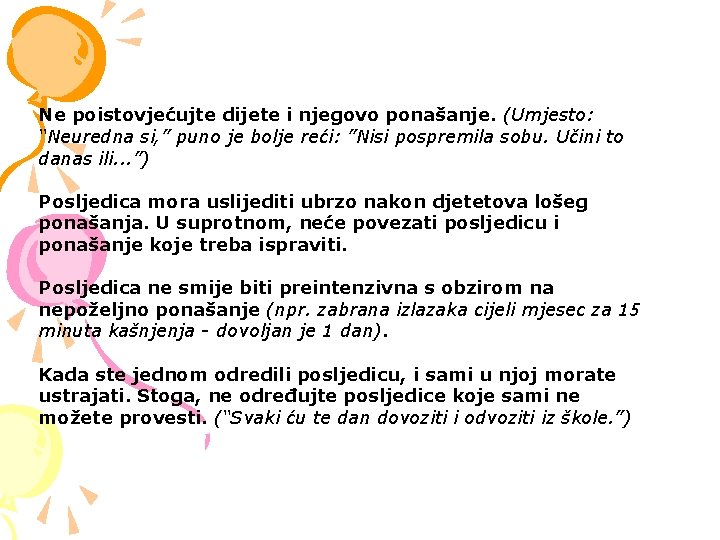 Ne poistovjećujte dijete i njegovo ponašanje. (Umjesto: "Neuredna si," puno je bolje reći: "Nisi pospremila sobu. Učini to danas ili...")

Posljedica mora uslijediti ubrzo nakon djetetova lošeg ponašanja. U suprotnom, neće povezati posljedicu i ponašanje koje treba ispraviti.

Posljedica ne smije biti preintenzivna s obzirom na nepoželjno ponašanje (npr. zabrana izlazaka cijeli mjesec za 15 minuta kašnjenja - dovoljan je 1 dan).

Kada ste jednom odredili posljedicu, i sami u njoj morate ustrajati. Stoga, ne određujte posljedice koje sami ne možete provesti. ("Svaki ću te dan dovoziti i odvoziti iz škole.")